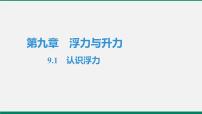 第九章　浮力与升力

9.1　认识浮力